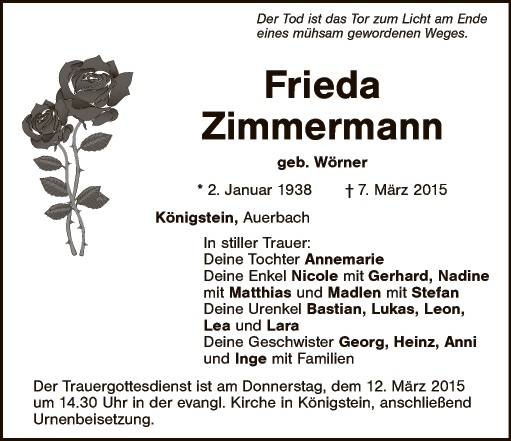 Der Tod ist das Tor zum Licht am Ende eines mühsam gewordenen Weges.

Frieda Zimmermann

geb. Wörner

* 2. Januar 1938 † 7. März 2015

Königstein, Auerbach

In stiller Trauer:
Deine Tochter Annemarie
Deine Enkel Nicole mit Gerhard, Nadine mit Matthias und Madlen mit Stefan
Deine Urenkel Bastian, Lukas, Leon, Lea und Lara
Deine Geschwister Georg, Heinz, Anni und Inge mit Familien

Der Trauergottesdienst ist am Donnerstag, dem 12. März 2015 um 14.30 Uhr in der evangl. Kirche in Königstein, anschließend Urnenbeisetzung.